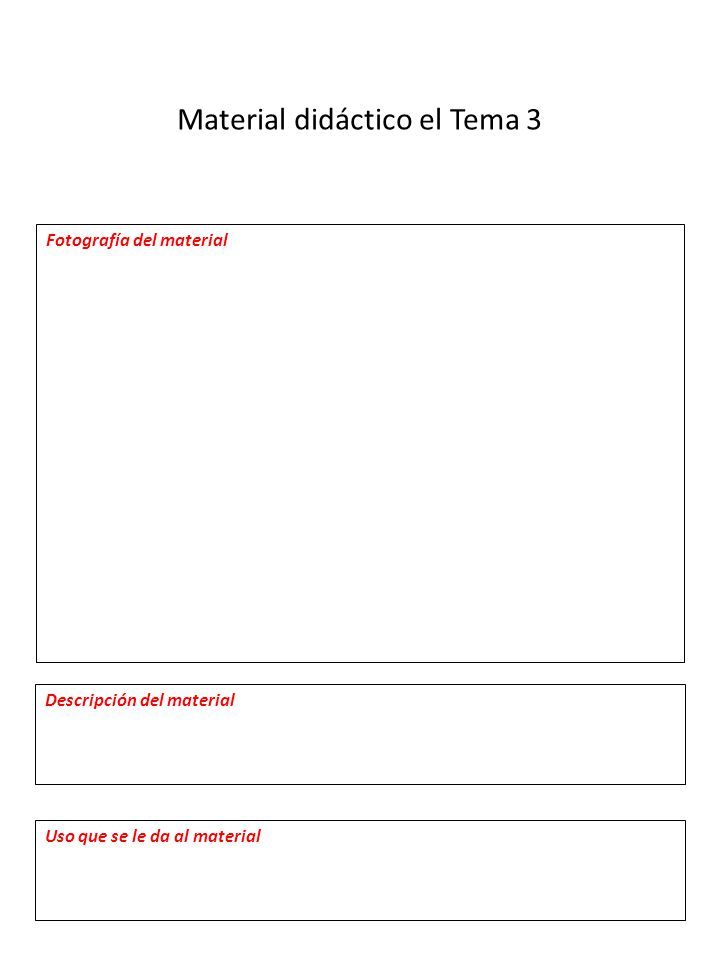 Material didáctico el Tema 3

Fotografía del material

Descripción del material

Uso que se le da al material